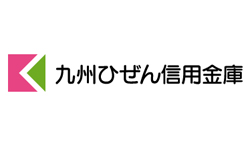 九州ひぜん信用金庫